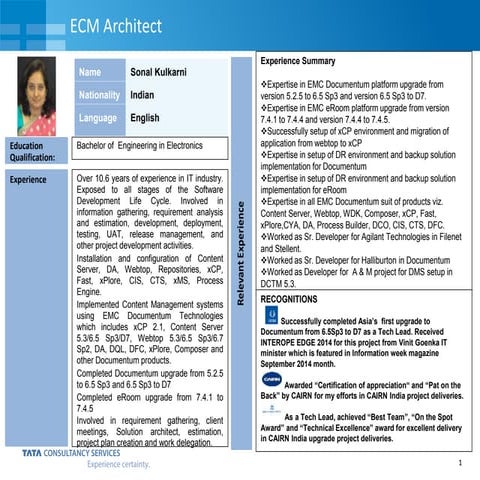 ECM Architect

| Name | Sonal Kulkarni |
|---|---|
| Nationality | Indian |
| Language | English |

Education Qualification:

Bachelor of Engineering in Electronics

Experience

Over 10.6 years of experience in IT industry. Exposed to all stages of the Software Development Life Cycle. Involved in information gathering, requirement analysis and estimation, development, deployment, testing, UAT, release management, and other project development activities.

Installation and configuration of Content Server, DA, Webtop, Repositories, xCP, Fast, xPlore, CIS, CTS, xMS, Process Engine.

Implemented Content Management systems using EMC Documentum Technologies which includes xCP 2.1, Content Server 5.3/6.5 Sp3/D7, Webtop 5.3/6.5 Sp3/6.7 Sp2, DA, DQL, DFC, xPlore, Composer and other Documentum products.

Completed Documentum upgrade from 5.2.5 to 6.5 Sp3 and 6.5 Sp3 to D7

Completed eRoom upgrade from 7.4.1 to 7.4.5

Involved in requirement gathering, client meetings, Solution architect, estimation, project plan creation and work delegation.

Relevant Experience

Experience Summary

❖Expertise in EMC Documentum platform upgrade from version 5.2.5 to 6.5 Sp3 and version 6.5 Sp3 to D7.
❖Expertise in EMC eRoom platform upgrade from version 7.4.1 to 7.4.4 and version 7.4.4 to 7.4.5.
❖Successfully setup of xCP environment and migration of application from webtop to xCP
❖Expertise in setup of DR environment and backup solution implementation for Documentum
❖Expertise in setup of DR environment and backup solution implementation for eRoom
❖Expertise in all EMC Documentum suit of products viz. Content Server, Webtop, WDK, Composer, xCP, Fast, xPlore,CYA, DA, Process Builder, DCO, CIS, CTS, DFC.
❖Worked as Sr. Developer for Agilant Technologies in Filenet and Stellent.
❖Worked as Sr. Developer for Halliburton in Documentum
❖Worked as Developer for A & M project for DMS setup in DCTM 5.3.

RECOGNITIONS

Successfully completed Asia's first upgrade to Documentum from 6.5Sp3 to D7 as a Tech Lead. Received INTEROPE EDGE 2014 for this project from Vinit Goenka IT minister which is featured in Information week magazine September 2014 month.

CAIRN

Awarded "Certification of appreciation" and "Pat on the Back" by CAIRN for my efforts in CAIRN India project deliveries.

As a Tech Lead, achieved "Best Team", "On the Spot Award" and "Technical Excellence" award for excellent delivery in CAIRN India upgrade project deliveries.

TATA CONSULTANCY SERVICES
Experience certainty.

1